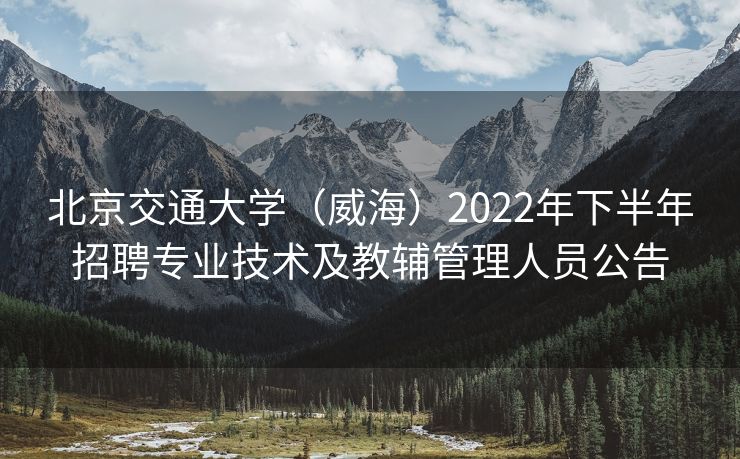 北京交通大学（威海）2022年下半年招聘专业技术及教辅管理人员公告